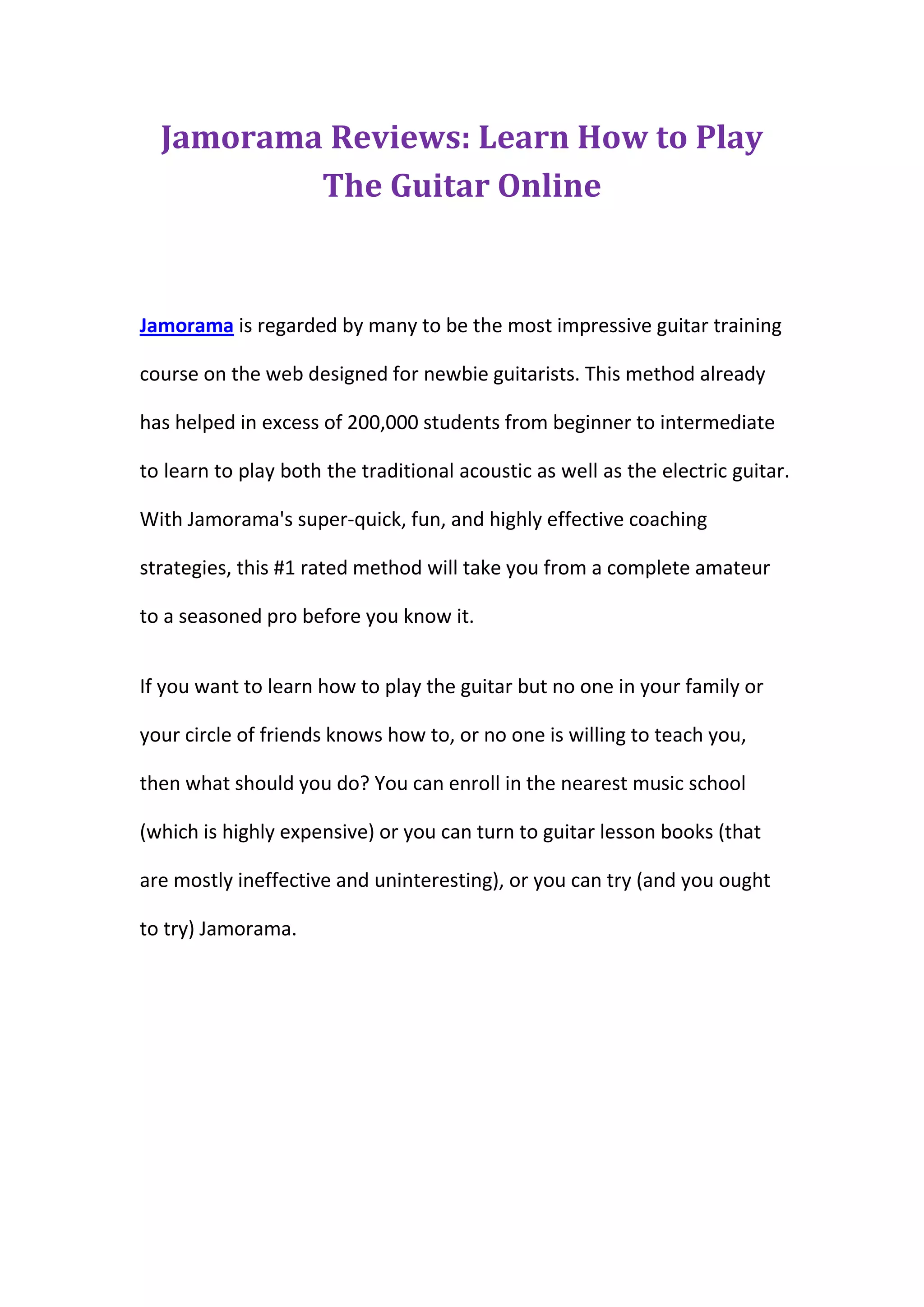 Jamorama Reviews: Learn How to Play The Guitar Online

Jamorama is regarded by many to be the most impressive guitar training course on the web designed for newbie guitarists. This method already has helped in excess of 200,000 students from beginner to intermediate to learn to play both the traditional acoustic as well as the electric guitar. With Jamorama's super-quick, fun, and highly effective coaching strategies, this #1 rated method will take you from a complete amateur to a seasoned pro before you know it.

If you want to learn how to play the guitar but no one in your family or your circle of friends knows how to, or no one is willing to teach you, then what should you do? You can enroll in the nearest music school (which is highly expensive) or you can turn to guitar lesson books (that are mostly ineffective and uninteresting), or you can try (and you ought to try) Jamorama.